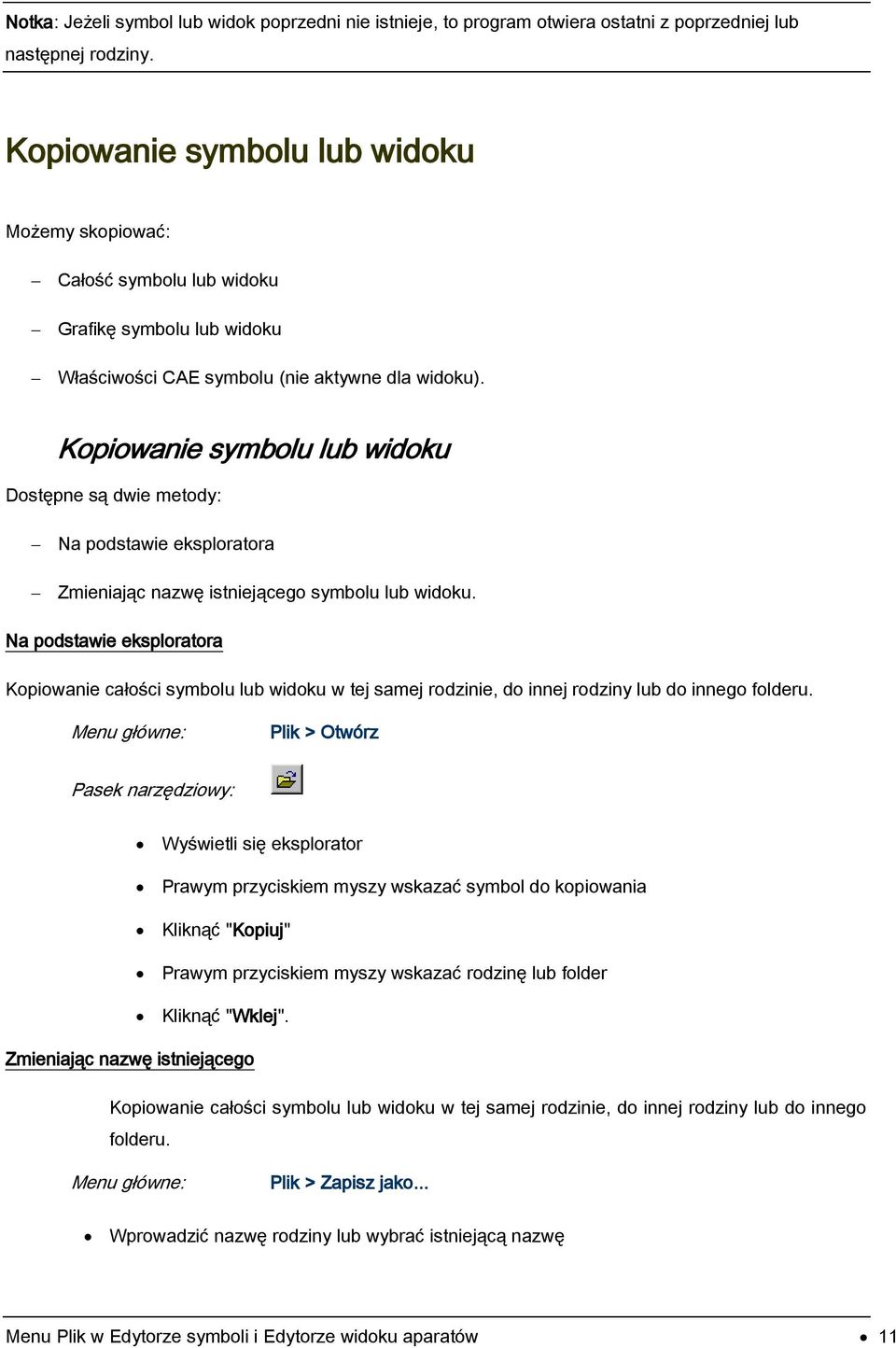 Notka: Jeżeli symbol lub widok poprzedni nie istnieje, to program otwiera ostatni z poprzedniej lub następnej rodziny.

Kopiowanie symbolu lub widoku

Możemy skopiować:

– Całość symbolu lub widoku

– Grafikę symbolu lub widoku

– Właściwości CAE symbolu (nie aktywne dla widoku).

Kopiowanie symbolu lub widoku

Dostępne są dwie metody:

– Na podstawie eksploratora

– Zmieniając nazwę istniejącego symbolu lub widoku.

Na podstawie eksploratora

Kopiowanie całości symbolu lub widoku w tej samej rodzinie, do innej rodziny lub do innego folderu.

Menu główne: Plik > Otwórz

Pasek narzędziowy:

• Wyświetli się eksplorator

• Prawym przyciskiem myszy wskazać symbol do kopiowania

• Kliknąć "Kopiuj"

• Prawym przyciskiem myszy wskazać rodzinę lub folder

• Kliknąć "Wklej".

Zmieniając nazwę istniejącego

Kopiowanie całości symbolu lub widoku w tej samej rodzinie, do innej rodziny lub do innego folderu.

Menu główne: Plik > Zapisz jako...

• Wprowadzić nazwę rodziny lub wybrać istniejącą nazwę

Menu Plik w Edytorze symboli i Edytorze widoku aparatów • 11